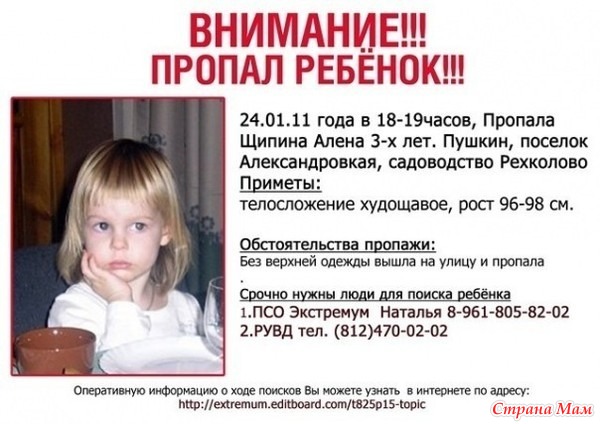 ВНИМАНИЕ!!!
ПРОПАЛ РЕБЁНОК!!!

24.01.11 года в 18-19часов, Пропала Щипина Алена 3-х лет. Пушкин, поселок Александровкая, садоводство Рехколово

Приметы:
телосложение худощавое, рост 96-98 см.

Обстоятельства пропажи:
Без верхней одежды вышла на улицу и пропала
.

Срочно нужны люди для поиска ребёнка
1.ПСО Экстремум Наталья 8-961-805-82-02
2.РУВД тел. (812)470-02-02

Оперативную информацию о ходе поисков Вы можете узнать в интернете по адресу:
http://extremum.editboard.com/t825p15-topic

Страна Мам